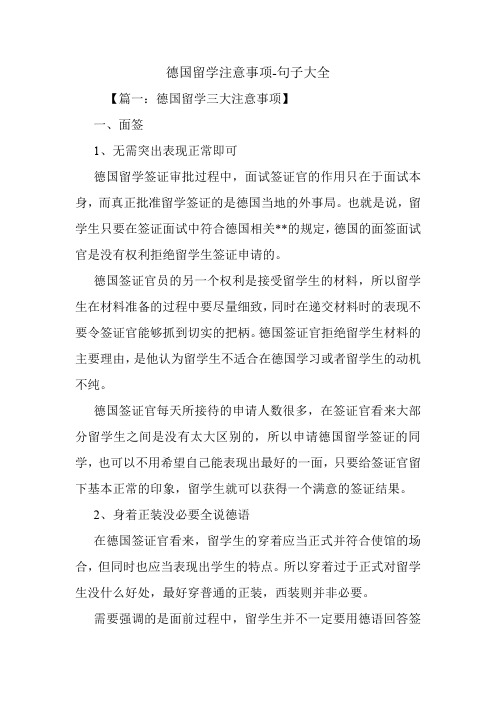 德国留学注意事项-句子大全

【篇一：德国留学三大注意事项】

一、面签

1、无需突出表现正常即可

德国留学签证审批过程中，面试签证官的作用只在于面试本身，而真正批准留学签证的是德国当地的外事局。也就是说，留学生只要在签证面试中符合德国相关**的规定，德国的面签面试官是没有权利拒绝留学生签证申请的。

德国签证官员的另一个权利是接受留学生的材料，所以留学生在材料准备的过程中要尽量细致，同时在递交材料时的表现不要令签证官能够抓到切实的把柄。德国签证官拒绝留学生材料的主要理由，是他认为留学生不适合在德国学习或者留学生的动机不纯。

德国签证官每天所接待的申请人数很多，在签证官看来大部分留学生之间是没有太大区别的，所以申请德国留学签证的同学，也可以不用希望自己能表现出最好的一面，只要给签证官留下基本正常的印象，留学生就可以获得一个满意的签证结果。

2、身着正装没必要全说德语

在德国签证官看来，留学生的穿着应当正式并符合使馆的场合，但同时也应当表现出学生的特点。所以穿着过于正式对留学生没什么好处，最好穿普通的正装，西装则并非必要。

需要强调的是面前过程中，留学生并不一定要用德语回答签